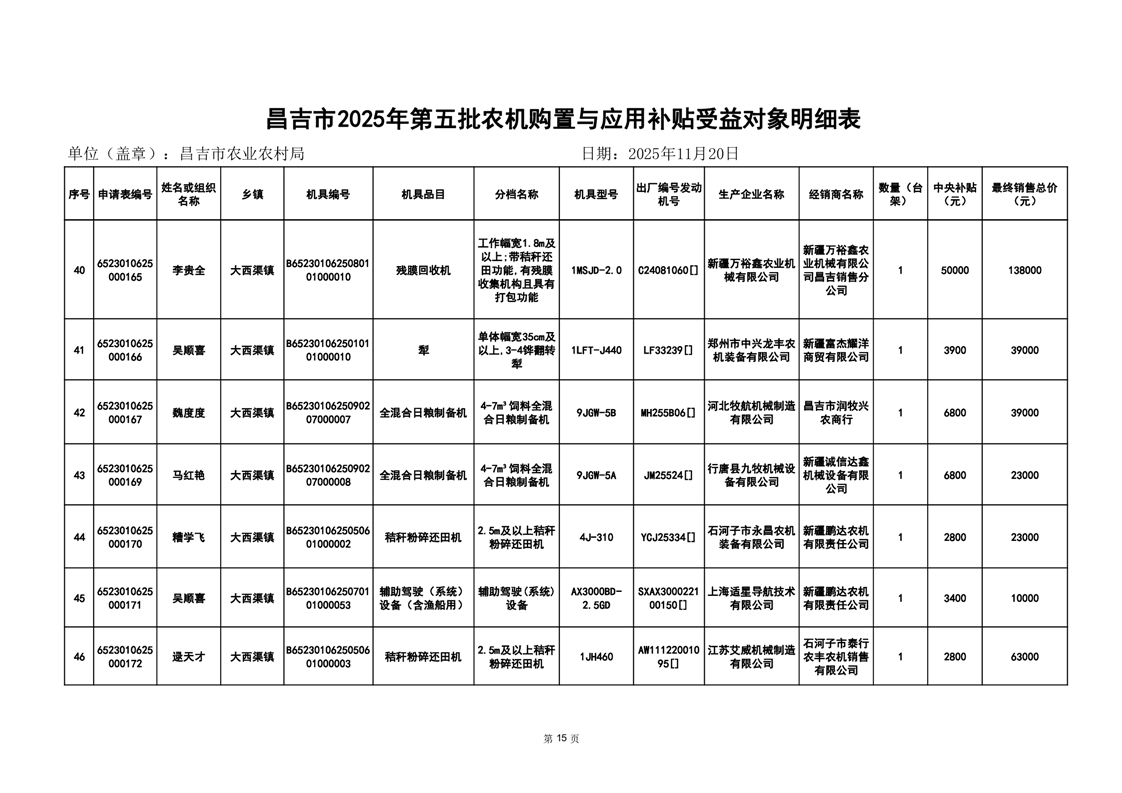 昌吉市2025年第五批农机购置与应用补贴受益对象明细表

单位（盖章）：昌吉市农业农村局　　　　　　　　　　日期：2025年11月20日

| 序号 | 申请表编号 | 姓名或组织名称 | 乡镇 | 机具编号 | 机具品目 | 分档名称 | 机具型号 | 出厂编号发动机号 | 生产企业名称 | 经销商名称 | 数量（台架） | 中央补贴（元） | 最终销售总价（元） |
|---|---|---|---|---|---|---|---|---|---|---|---|---|---|
| 40 | 6523010625000165 | 李贵全 | 大西渠镇 | B6523010625080101000010 | 残膜回收机 | 工作幅宽1.8m及以上;带秸秆还田功能,有残膜收集机构且具有打包功能 | 1MSJD-2.0 | C24081060[] | 新疆万裕鑫农业机械有限公司 | 新疆万裕鑫农业机械有限公司昌吉销售分公司 | 1 | 50000 | 138000 |
| 41 | 6523010625000166 | 吴顺喜 | 大西渠镇 | B6523010625010101000010 | 犁 | 单体幅宽35cm及以上,3-4铧翻转犁 | 1LFT-J440 | LF33239[] | 郑州市中兴龙丰农机装备有限公司 | 新疆富杰耀洋商贸有限公司 | 1 | 3900 | 39000 |
| 42 | 6523010625000167 | 魏度度 | 大西渠镇 | B6523010625090207000007 | 全混合日粮制备机 | 4-7m³饲料全混合日粮制备机 | 9JGW-5B | MH255B06[] | 河北牧航机械制造有限公司 | 昌吉市润牧兴农商行 | 1 | 6800 | 39000 |
| 43 | 6523010625000169 | 马红艳 | 大西渠镇 | B6523010625090207000008 | 全混合日粮制备机 | 4-7m³饲料全混合日粮制备机 | 9JGW-5A | JM25524[] | 行唐县九牧机械设备有限公司 | 新疆诚信达鑫机械设备有限公司 | 1 | 6800 | 23000 |
| 44 | 6523010625000170 | 糟学飞 | 大西渠镇 | B6523010625050601000002 | 秸秆粉碎还田机 | 2.5m及以上秸秆粉碎还田机 | 4J-310 | YCJ25334[] | 石河子市永昌农机装备有限公司 | 新疆鹏达农机有限责任公司 | 1 | 2800 | 23000 |
| 45 | 6523010625000171 | 吴顺喜 | 大西渠镇 | B6523010625070101000053 | 辅助驾驶（系统）设备（含渔船用） | 辅助驾驶(系统)设备 | AX3000BD-2.5GD | SXAX300022100150[] | 上海适星导航技术有限公司 | 新疆鹏达农机有限责任公司 | 1 | 3400 | 10000 |
| 46 | 6523010625000172 | 逯天才 | 大西渠镇 | B6523010625050601000003 | 秸秆粉碎还田机 | 2.5m及以上秸秆粉碎还田机 | 1JH460 | AW11122001095[] | 江苏艾威机械制造有限公司 | 石河子市泰行农丰农机销售有限公司 | 1 | 2800 | 63000 |

第 15 页